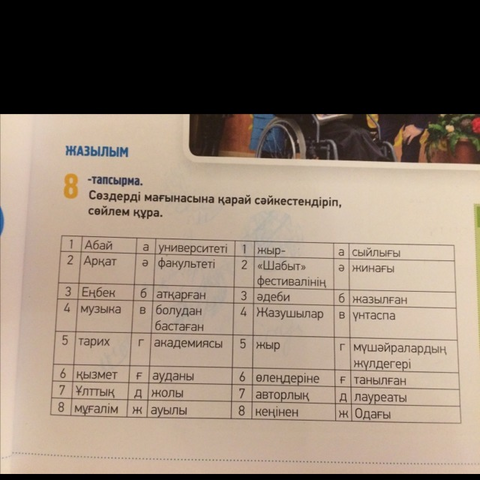 ЖАЗЫЛЫМ

8 -тапсырма.
Сөздерді мағынасына қарай сәйкестендіріп, сөйлем құра.

| 1 | Абай | а | университеті | 1 | жыр- | а | сыйлығы |
|---|---|---|---|---|---|---|---|
| 2 | Арқат | ә | факультеті | 2 | «Шабыт» фестивалінің | ә | жинағы |
| 3 | Еңбек | б | атқарған | 3 | әдеби | б | жазылған |
| 4 | музыка | в | болудан бастаған | 4 | Жазушылар | в | үнтаспа |
| 5 | тарих | г | академиясы | 5 | жыр | г | мүшәйралардың жүлдегері |
| 6 | қызмет | ғ | ауданы | 6 | өлеңдеріне | ғ | танылған |
| 7 | Ұлттық | д | жолы | 7 | авторлық | д | лауреаты |
| 8 | мұғалім | ж | ауылы | 8 | кеңінен | ж | Одағы |